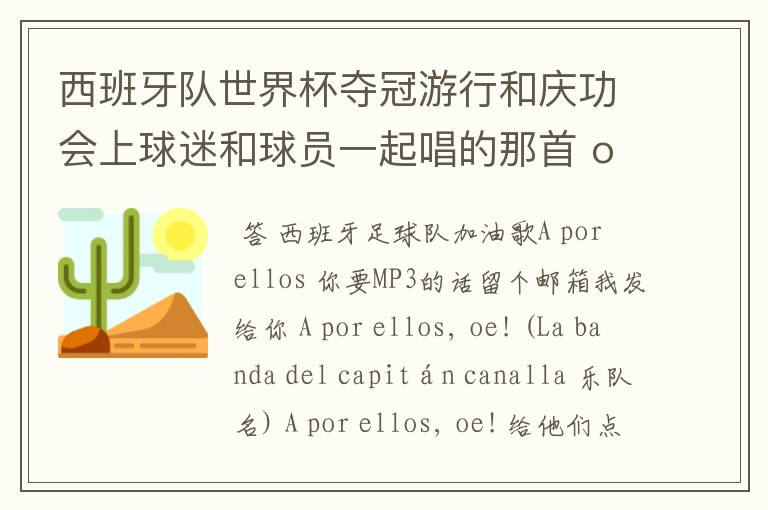 西班牙队世界杯夺冠游行和庆功会上球迷和球员一起唱的那首 o

答 西班牙足球队加油歌A por ellos 你要MP3的话留个邮箱我发给你 A por ellos, oe! (La banda del capitán canalla 乐队名) A por ellos, oe! 给他们点